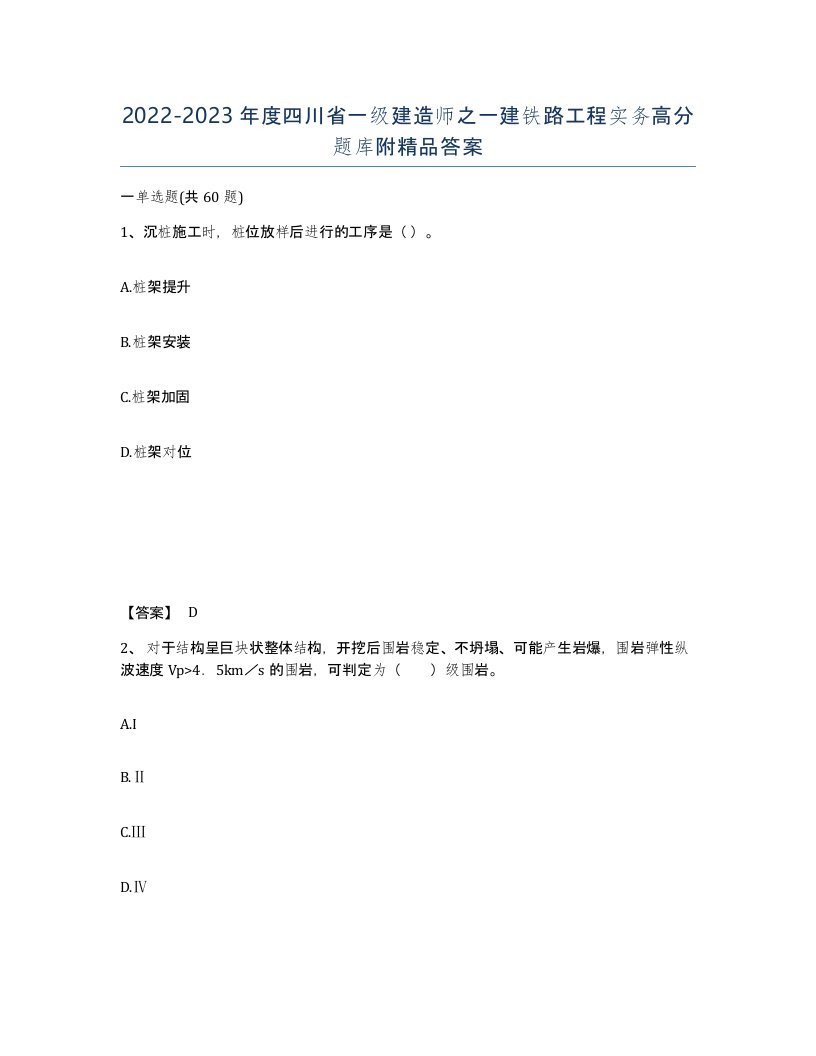 2022-2023年度四川省一级建造师之一建铁路工程实务高分题库附精品答案

一单选题(共60题)

1、沉桩施工时，桩位放样后进行的工序是（）。

A.桩架提升

B.桩架安装

C.桩架加固

D.桩架对位

【答案】 D

2、对于结构呈巨块状整体结构，开挖后围岩稳定、不坍塌、可能产生岩爆，围岩弹性纵波速度Vp>4．5km／s的围岩，可判定为（ ）级围岩。

A.I

B.Ⅱ

C.Ⅲ

D.Ⅳ